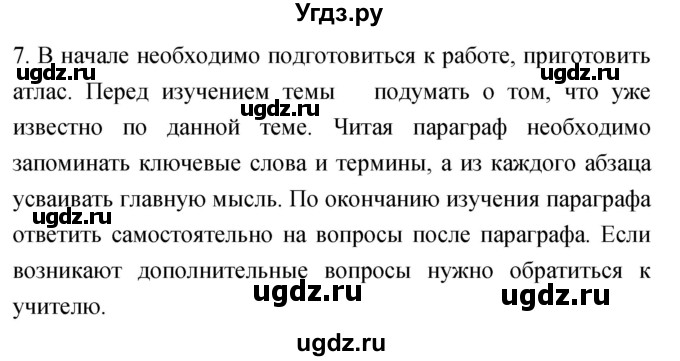 Угдз.ру

7. В начале необходимо подготовиться к работе, приготовить атлас. Перед изучением темы подумать о том, что уже известно по данной теме. Читая параграф необходимо запоминать ключевые слова и термины, а из каждого абзаца усваивать главную мысль. По окончанию изучения параграфа ответить самостоятельно на вопросы после параграфа. Если возникают дополнительные вопросы нужно обратиться к учителю.

ugdz.ru ugdz.ru ugdz.ru ugdz.ru ugdz.ru ugdz.ru ugdz.ru